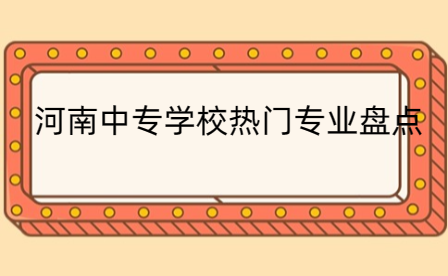 河南中专学校热门专业盘点